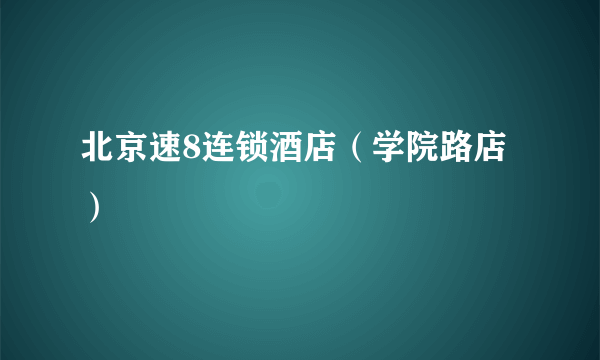 北京速8连锁酒店（学院路店）